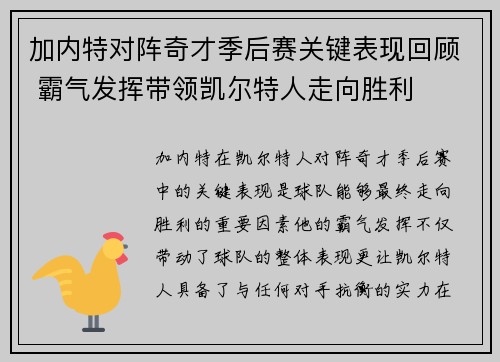 加内特对阵奇才季后赛关键表现回顾 霸气发挥带领凯尔特人走向胜利

加内特在凯尔特人对阵奇才季后赛中的关键表现是球队能够最终走向胜利的重要因素他的霸气发挥不仅带动了球队的整体表现更让凯尔特人具备了与任何对手抗衡的实力在